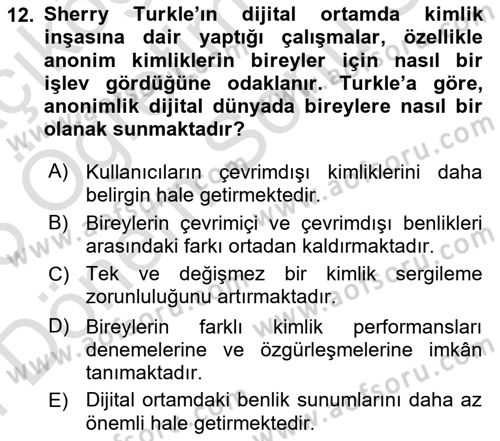 12. Sherry Turkle'ın dijital ortamda kimlik inşasına dair yaptığı çalışmalar, özellikle anonim kimliklerin bireyler için nasıl bir işlev gördüğüne odaklanır. Turkle'a göre, anonimlik dijital dünyada bireylere nasıl bir olanak sunmaktadır?

A) Kullanıcıların çevrimdışı kimliklerini daha belirgin hale getirmektedir.

B) Bireylerin çevrimiçi ve çevrimdışı benlikleri arasındaki farkı ortadan kaldırmaktadır.

C) Tek ve değişmez bir kimlik sergileme zorunluluğunu artırmaktadır.

D) Bireylerin farklı kimlik performansları denemelerine ve özgürleşmelerine imkân tanımaktadır.

E) Dijital ortamdaki benlik sunumlarını daha az önemli hale getirmektedir.

www.aofsoru.com